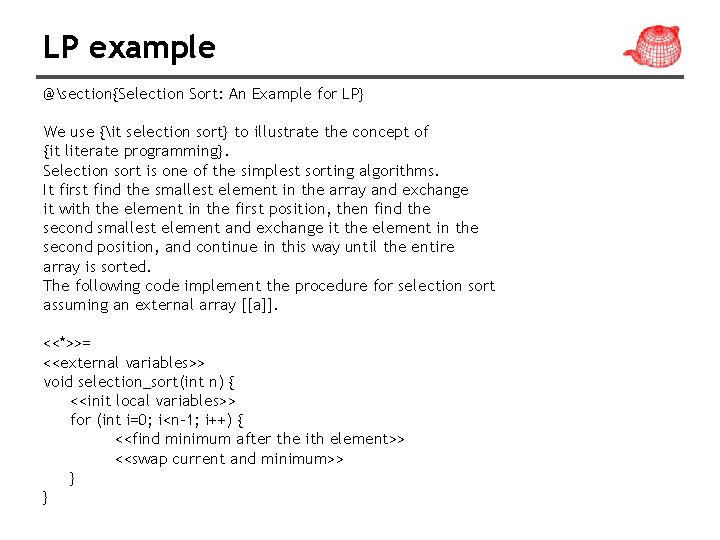 LP example

@\section{Selection Sort: An Example for LP}

We use {\it selection sort} to illustrate the concept of
{it literate programming}.
Selection sort is one of the simplest sorting algorithms.
It first find the smallest element in the array and exchange
it with the element in the first position, then find the
second smallest element and exchange it the element in the
second position, and continue in this way until the entire
array is sorted.
The following code implement the procedure for selection sort
assuming an external array [[a]].

<<*>>=
<<external variables>>
void selection_sort(int n) {
<<init local variables>>
for (int i=0; i<n-1; i++) {
<<find minimum after the ith element>>
<<swap current and minimum>>
}
}